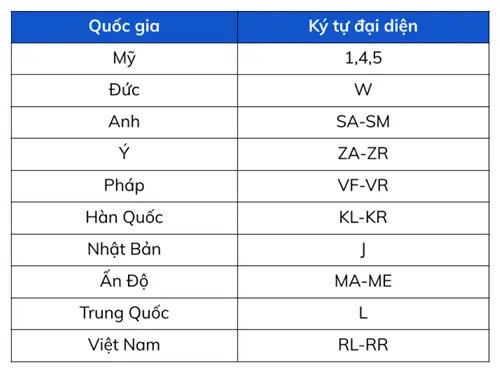 | Quốc gia | Ký tự đại diện |
|---|---|
| Mỹ | 1,4,5 |
| Đức | W |
| Anh | SA-SM |
| Ý | ZA-ZR |
| Pháp | VF-VR |
| Hàn Quốc | KL-KR |
| Nhật Bản | J |
| Ấn Độ | MA-ME |
| Trung Quốc | L |
| Việt Nam | RL-RR |